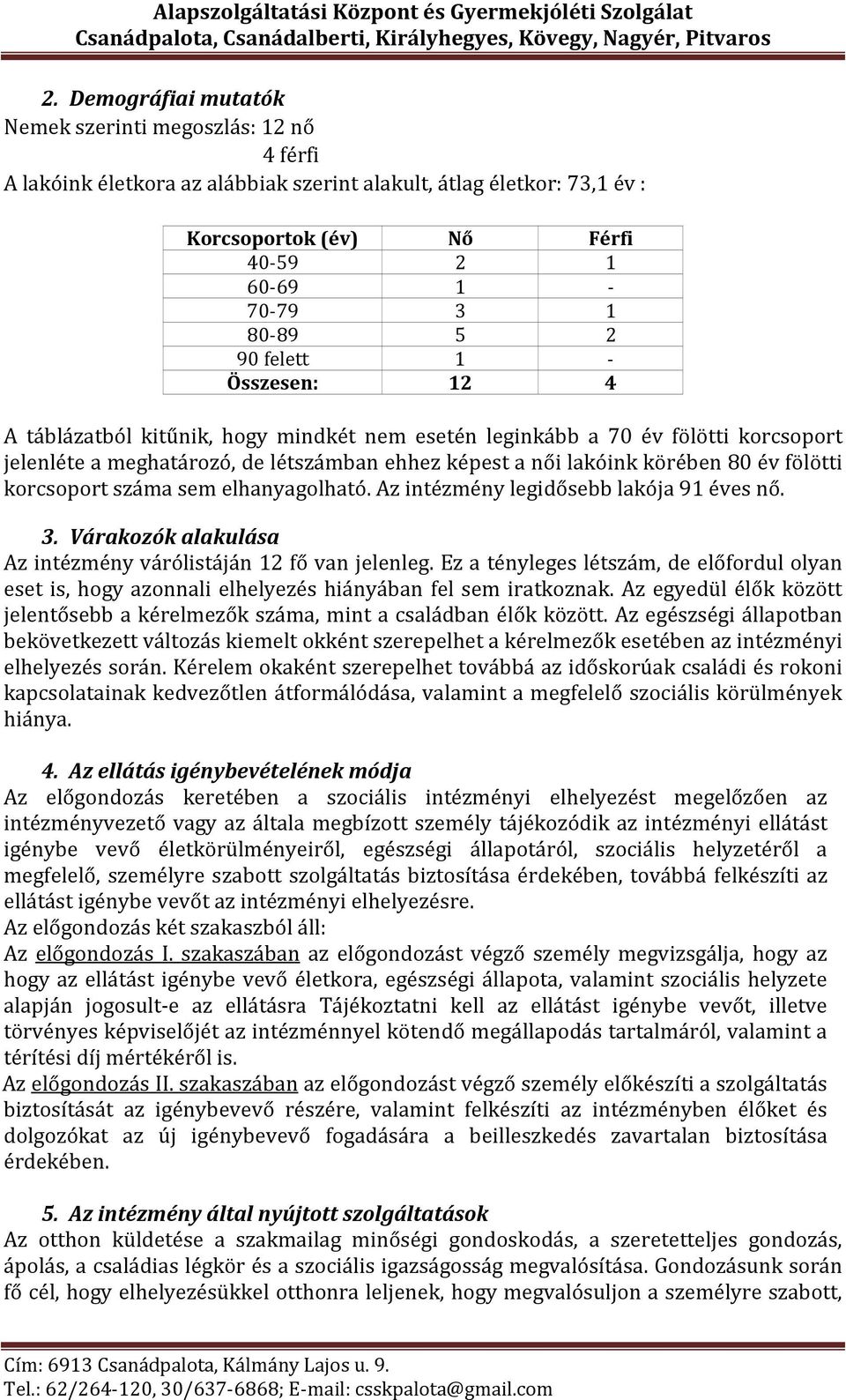 Alapszolgáltatási Központ és Gyermekjóléti Szolgálat
Csanádpalota, Csanádalberti, Királyhegyes, Kövegy, Nagyér, Pitvaros

2. Demográfiai mutatók
Nemek szerinti megoszlás: 12 nő
4 férfi
A lakóink életkora az alábbiak szerint alakult, átlag életkor: 73,1 év :

| Korcsoportok (év) | Nő | Férfi |
|---|---|---|
| 40-59 | 2 | 1 |
| 60-69 | 1 | - |
| 70-79 | 3 | 1 |
| 80-89 | 5 | 2 |
| 90 felett | 1 | - |
| Összesen: | 12 | 4 |

A táblázatból kitűnik, hogy mindkét nem esetén leginkább a 70 év fölötti korcsoport jelenléte a meghatározó, de létszámban ehhez képest a női lakóink körében 80 év fölötti korcsoport száma sem elhanyagolható. Az intézmény legidősebb lakója 91 éves nő.

3. Várakozók alakulása
Az intézmény várólistáján 12 fő van jelenleg. Ez a tényleges létszám, de előfordul olyan eset is, hogy azonnali elhelyezés hiányában fel sem iratkoznak. Az egyedül élők között jelentősebb a kérelmezők száma, mint a családban élők között. Az egészségi állapotban bekövetkezett változás kiemelt okként szerepelhet a kérelmezők esetében az intézményi elhelyezés során. Kérelem okaként szerepelhet továbbá az időskorúak családi és rokoni kapcsolatainak kedvezőtlen átformálódása, valamint a megfelelő szociális körülmények hiánya.

4. Az ellátás igénybevételének módja
Az előgondozás keretében a szociális intézményi elhelyezést megelőzően az intézményvezető vagy az általa megbízott személy tájékozódik az intézményi ellátást igénybe vevő életkörülményeiről, egészségi állapotáról, szociális helyzetéről a megfelelő, személyre szabott szolgáltatás biztosítása érdekében, továbbá felkészíti az ellátást igénybe vevőt az intézményi elhelyezésre.
Az előgondozás két szakaszból áll:
Az előgondozás I. szakaszában az előgondozást végző személy megvizsgálja, hogy az hogy az ellátást igénybe vevő életkora, egészségi állapota, valamint szociális helyzete alapján jogosult-e az ellátásra Tájékoztatni kell az ellátást igénybe vevőt, illetve törvényes képviselőjét az intézménnyel kötendő megállapodás tartalmáról, valamint a térítési díj mértékéről is.
Az előgondozás II. szakaszában az előgondozást végző személy előkészíti a szolgáltatás biztosítását az igénybevevő részére, valamint felkészíti az intézményben élőket és dolgozókat az új igénybevevő fogadására a beilleszkedés zavartalan biztosítása érdekében.

5. Az intézmény által nyújtott szolgáltatások
Az otthon küldetése a szakmailag minőségi gondoskodás, a szeretetteljes gondozás, ápolás, a családias légkör és a szociális igazságosság megvalósítása. Gondozásunk során fő cél, hogy elhelyezésükkel otthonra leljenek, hogy megvalósuljon a személyre szabott,

Cím: 6913 Csanádpalota, Kálmány Lajos u. 9.
Tel.: 62/264-120, 30/637-6868; E-mail: csskpalota@gmail.com